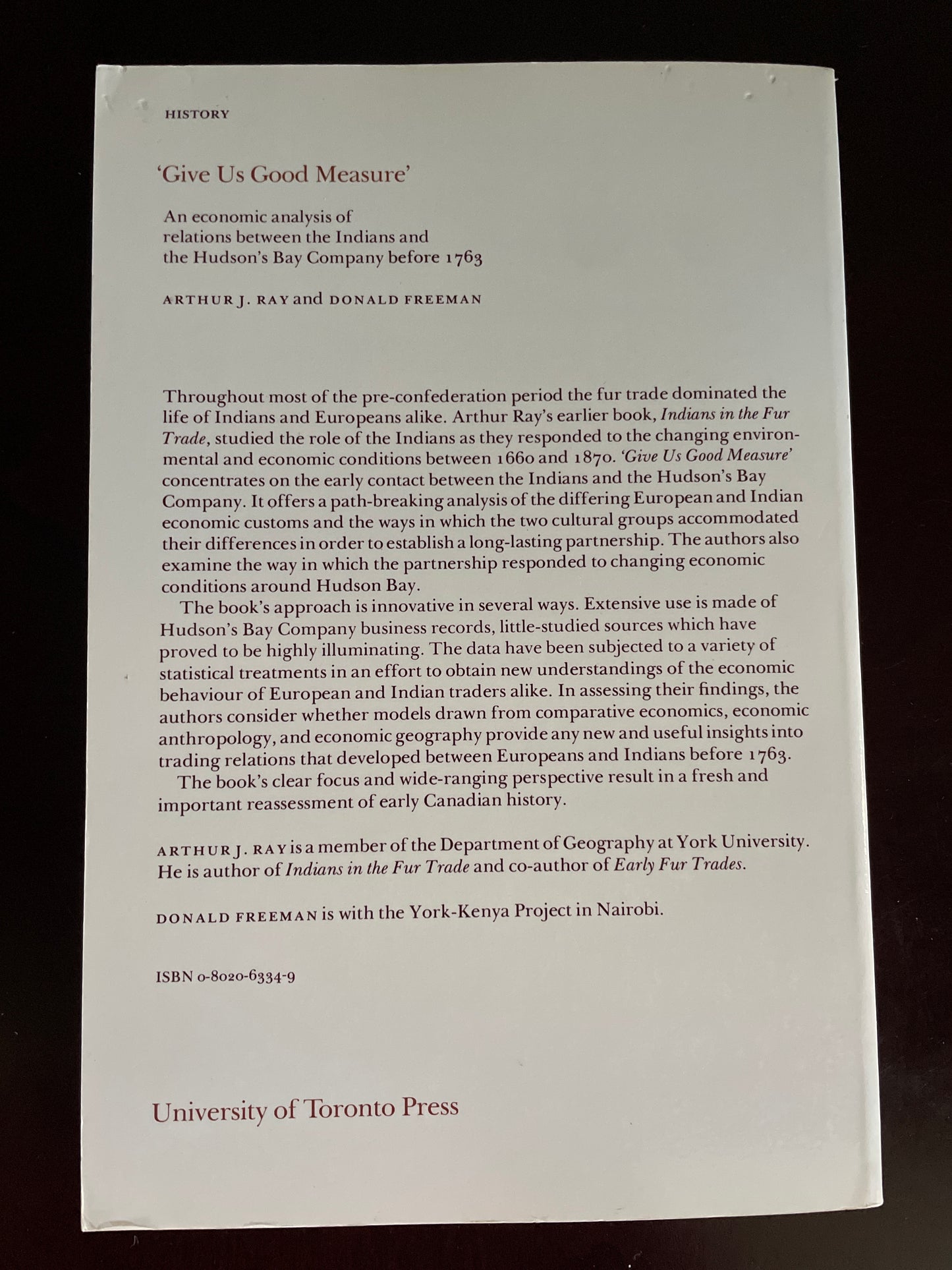 HISTORY

'Give Us Good Measure'

An economic analysis of relations between the Indians and the Hudson's Bay Company before 1763

ARTHUR J. RAY and DONALD FREEMAN

Throughout most of the pre-confederation period the fur trade dominated the life of Indians and Europeans alike. Arthur Ray's earlier book, Indians in the Fur Trade, studied the role of the Indians as they responded to the changing environmental and economic conditions between 1660 and 1870. 'Give Us Good Measure' concentrates on the early contact between the Indians and the Hudson's Bay Company. It offers a path-breaking analysis of the differing European and Indian economic customs and the ways in which the two cultural groups accommodated their differences in order to establish a long-lasting partnership. The authors also examine the way in which the partnership responded to changing economic conditions around Hudson Bay.

The book's approach is innovative in several ways. Extensive use is made of Hudson's Bay Company business records, little-studied sources which have proved to be highly illuminating. The data have been subjected to a variety of statistical treatments in an effort to obtain new understandings of the economic behaviour of European and Indian traders alike. In assessing their findings, the authors consider whether models drawn from comparative economics, economic anthropology, and economic geography provide any new and useful insights into trading relations that developed between Europeans and Indians before 1763.

The book's clear focus and wide-ranging perspective result in a fresh and important reassessment of early Canadian history.

ARTHUR J. RAY is a member of the Department of Geography at York University. He is author of Indians in the Fur Trade and co-author of Early Fur Trades.

DONALD FREEMAN is with the York-Kenya Project in Nairobi.

ISBN 0-8020-6334-9

University of Toronto Press